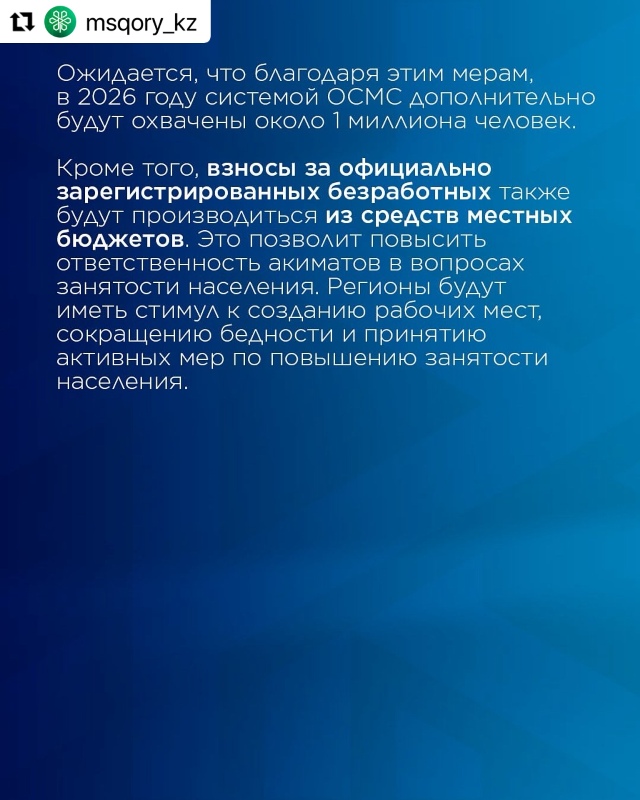 msqory_kz

Ожидается, что благодаря этим мерам, в 2026 году системой ОСМС дополнительно будут охвачены около 1 миллиона человек.

Кроме того, взносы за официально зарегистрированных безработных также будут производиться из средств местных бюджетов. Это позволит повысить ответственность акиматов в вопросах занятости населения. Регионы будут иметь стимул к созданию рабочих мест, сокращению бедности и принятию активных мер по повышению занятости населения.